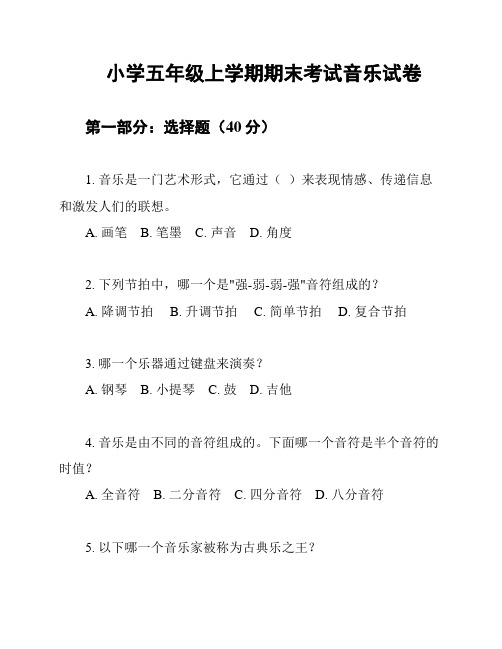 小学五年级上学期期末考试音乐试卷

第一部分：选择题（40 分）

1. 音乐是一门艺术形式，它通过（  ）来表现情感、传递信息和激发人们的联想。

A. 画笔　B. 笔墨　C. 声音　D. 角度

2. 下列节拍中，哪一个是"强-弱-弱-强"音符组成的？

A. 降调节拍　B. 升调节拍　C. 简单节拍　D. 复合节拍

3. 哪一个乐器通过键盘来演奏？

A. 钢琴　B. 小提琴　C. 鼓　D. 吉他

4. 音乐是由不同的音符组成的。下面哪一个音符是半个音符的时值？

A. 全音符　B. 二分音符　C. 四分音符　D. 八分音符

5. 以下哪一个音乐家被称为古典乐之王？